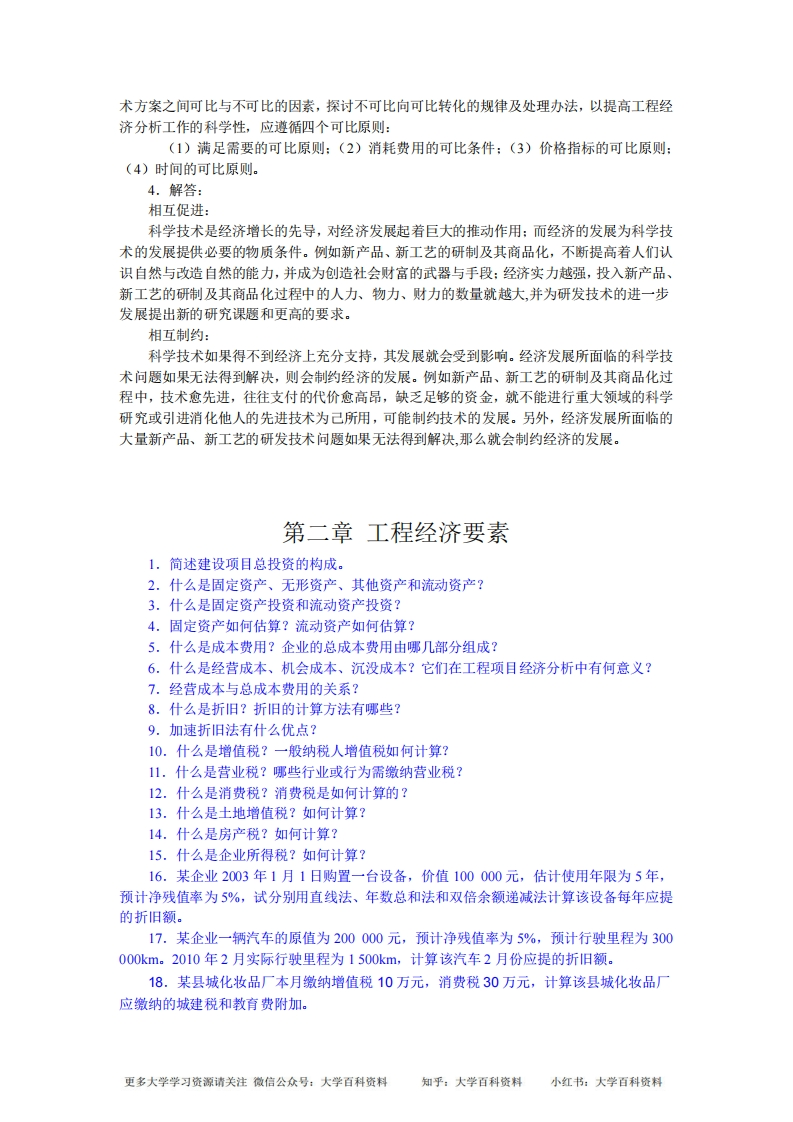 术方案之间可比与不可比的因素，探讨不可比向可比转化的规律及处理办法，以提高工程经济分析工作的科学性，应遵循四个可比原则：

（1）满足需要的可比原则；（2）消耗费用的可比条件；（3）价格指标的可比原则；（4）时间的可比原则。

4．解答：

相互促进：

科学技术是经济增长的先导，对经济发展起着巨大的推动作用；而经济的发展为科学技术的发展提供必要的物质条件。例如新产品、新工艺的研制及其商品化，不断提高着人们认识自然与改造自然的能力，并成为创造社会财富的武器与手段；经济实力越强，投入新产品、新工艺的研制及其商品化过程中的人力、物力、财力的数量就越大,并为研发技术的进一步发展提出新的研究课题和更高的要求。

相互制约：

科学技术如果得不到经济上充分支持，其发展就会受到影响。经济发展所面临的科学技术问题如果无法得到解决，则会制约经济的发展。例如新产品、新工艺的研制及其商品化过程中，技术愈先进，往往支付的代价愈高昂，缺乏足够的资金，就不能进行重大领域的科学研究或引进消化他人的先进技术为己所用，可能制约技术的发展。另外，经济发展所面临的大量新产品、新工艺的研发技术问题如果无法得到解决,那么就会制约经济的发展。

第二章 工程经济要素

1．简述建设项目总投资的构成。

2．什么是固定资产、无形资产、其他资产和流动资产？

3．什么是固定资产投资和流动资产投资？

4．固定资产如何估算？流动资产如何估算？

5．什么是成本费用？企业的总成本费用由哪几部分组成？

6．什么是经营成本、机会成本、沉没成本？它们在工程项目经济分析中有何意义？

7．经营成本与总成本费用的关系？

8．什么是折旧？折旧的计算方法有哪些？

9．加速折旧法有什么优点？

10．什么是增值税？一般纳税人增值税如何计算？

11．什么是营业税？哪些行业或行为需缴纳营业税？

12．什么是消费税？消费税是如何计算的？

13．什么是土地增值税？如何计算？

14．什么是房产税？如何计算？

15．什么是企业所得税？如何计算？

16．某企业 2003 年 1 月 1 日购置一台设备，价值 100 000 元，估计使用年限为 5 年，预计净残值率为 5%，试分别用直线法、年数总和法和双倍余额递减法计算该设备每年应提的折旧额。

17．某企业一辆汽车的原值为 200 000 元，预计净残值率为 5%，预计行驶里程为 300 000km。2010 年 2 月实际行驶里程为 1 500km，计算该汽车 2 月份应提的折旧额。

18．某县城化妆品厂本月缴纳增值税 10 万元，消费税 30 万元，计算该县城化妆品厂应缴纳的城建税和教育费附加。

更多大学学习资源请关注 微信公众号：大学百科资料 知乎：大学百科资料 小红书：大学百科资料